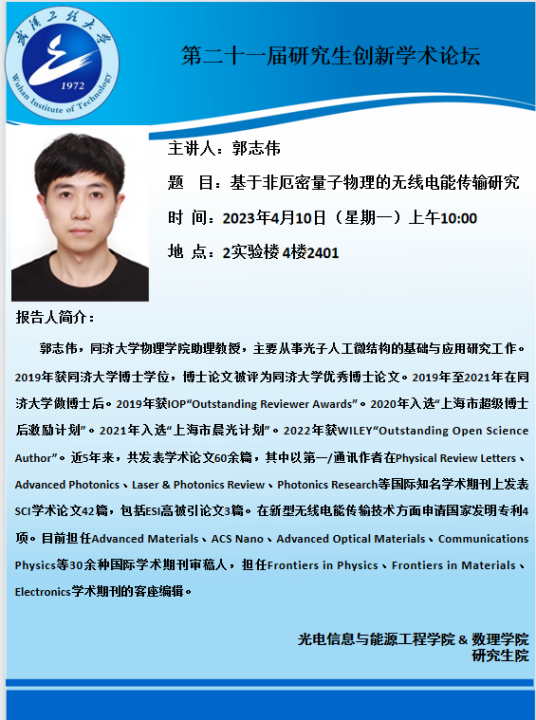 武汉工程大学
1972
Wuhan Institute of Technology

第二十一届研究生创新学术论坛

主讲人：郭志伟

题　目：基于非厄密量子物理的无线电能传输研究

时 间：2023年4月10日（星期一）上午10:00

地 点：2实验楼 4楼2401

报告人简介：

郭志伟，同济大学物理学院助理教授，主要从事光子人工微结构的基础与应用研究工作。2019年获同济大学博士学位，博士论文被评为同济大学优秀博士论文。2019年至2021年在同济大学做博士后。2019年获IOP“Outstanding Reviewer Awards”。2020年入选“上海市超级博士后激励计划”。2021年入选“上海市晨光计划”。2022年获WILEY“Outstanding Open Science Author”。近5年来，共发表学术论文60余篇，其中以第一/通讯作者在Physical Review Letters、Advanced Photonics、Laser & Photonics Review、Photonics Research等国际知名学术期刊上发表SCI学术论文42篇，包括ESI高被引论文3篇。在新型无线电能传输技术方面申请国家发明专利4项。目前担任Advanced Materials、ACS Nano、Advanced Optical Materials、Communications Physics等30余种国际学术期刊审稿人，担任Frontiers in Physics、Frontiers in Materials、Electronics学术期刊的客座编辑。

光电信息与能源工程学院 & 数理学院
研究生院